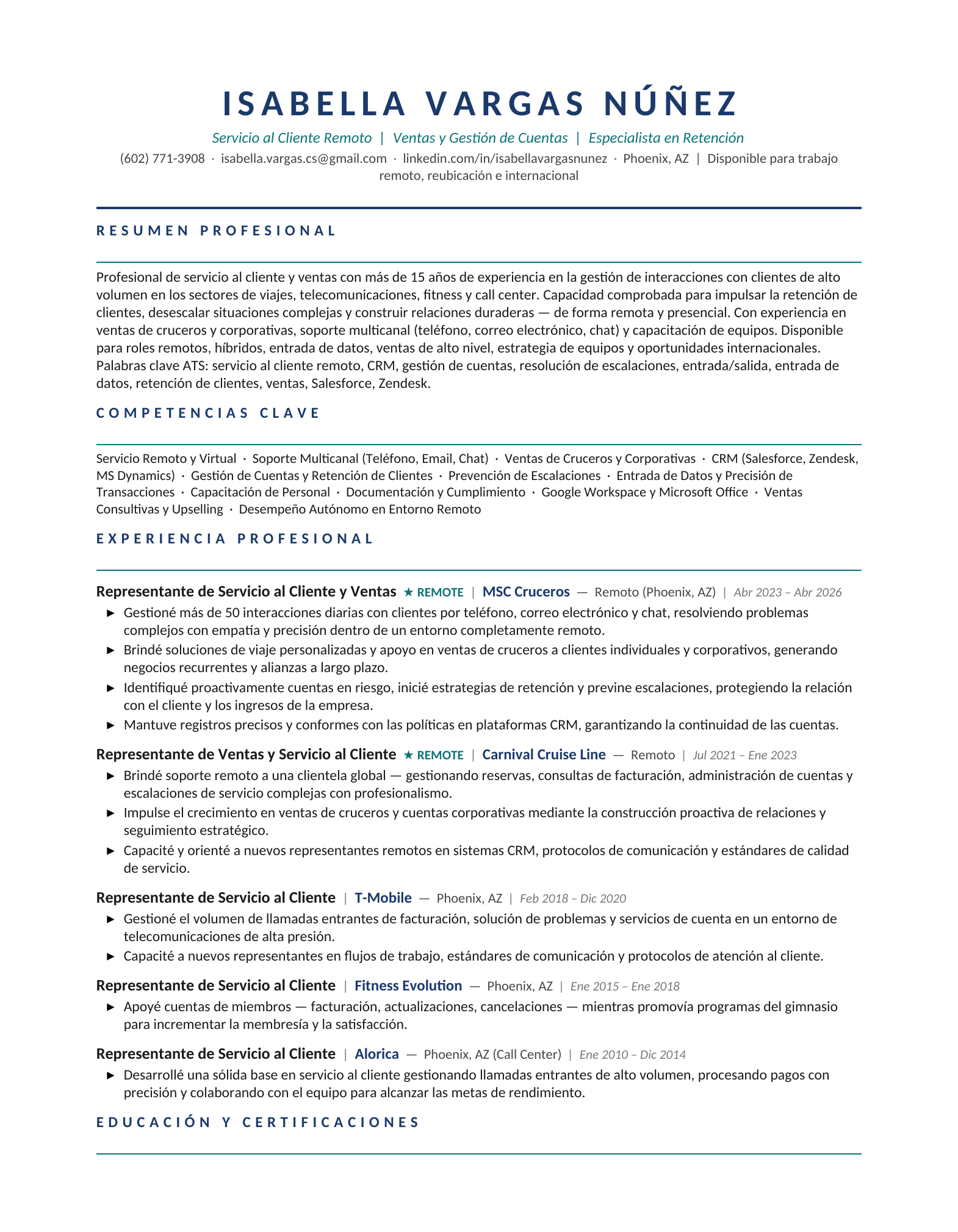 ISABELLA VARGAS NÚÑEZ

Servicio al Cliente Remoto | Ventas y Gestión de Cuentas | Especialista en Retención

(602) 771-3908 · isabella.vargas.cs@gmail.com · linkedin.com/in/isabellavargasnunez · Phoenix, AZ | Disponible para trabajo remoto, reubicación e internacional

RESUMEN PROFESIONAL

Profesional de servicio al cliente y ventas con más de 15 años de experiencia en la gestión de interacciones con clientes de alto volumen en los sectores de viajes, telecomunicaciones, fitness y call center. Capacidad comprobada para impulsar la retención de clientes, desescalar situaciones complejas y construir relaciones duraderas — de forma remota y presencial. Con experiencia en ventas de cruceros y corporativas, soporte multicanal (teléfono, correo electrónico, chat) y capacitación de equipos. Disponible para roles remotos, híbridos, entrada de datos, ventas de alto nivel, estrategia de equipos y oportunidades internacionales. Palabras clave ATS: servicio al cliente remoto, CRM, gestión de cuentas, resolución de escalaciones, entrada/salida, entrada de datos, retención de clientes, ventas, Salesforce, Zendesk.

COMPETENCIAS CLAVE

Servicio Remoto y Virtual · Soporte Multicanal (Teléfono, Email, Chat) · Ventas de Cruceros y Corporativas · CRM (Salesforce, Zendesk, MS Dynamics) · Gestión de Cuentas y Retención de Clientes · Prevención de Escalaciones · Entrada de Datos y Precisión de Transacciones · Capacitación de Personal · Documentación y Cumplimiento · Google Workspace y Microsoft Office · Ventas Consultivas y Upselling · Desempeño Autónomo en Entorno Remoto

EXPERIENCIA PROFESIONAL

Representante de Servicio al Cliente y Ventas ★ REMOTE | MSC Cruceros — Remoto (Phoenix, AZ) | Abr 2023 – Abr 2026
► Gestioné más de 50 interacciones diarias con clientes por teléfono, correo electrónico y chat, resolviendo problemas complejos con empatía y precisión dentro de un entorno completamente remoto.
► Brindé soluciones de viaje personalizadas y apoyo en ventas de cruceros a clientes individuales y corporativos, generando negocios recurrentes y alianzas a largo plazo.
► Identifiqué proactivamente cuentas en riesgo, inicié estrategias de retención y previne escalaciones, protegiendo la relación con el cliente y los ingresos de la empresa.
► Mantuve registros precisos y conformes con las políticas en plataformas CRM, garantizando la continuidad de las cuentas.

Representante de Ventas y Servicio al Cliente ★ REMOTE | Carnival Cruise Line — Remoto | Jul 2021 – Ene 2023
► Brindé soporte remoto a una clientela global — gestionando reservas, consultas de facturación, administración de cuentas y escalaciones de servicio complejas con profesionalismo.
► Impulse el crecimiento en ventas de cruceros y cuentas corporativas mediante la construcción proactiva de relaciones y seguimiento estratégico.
► Capacité y orienté a nuevos representantes remotos en sistemas CRM, protocolos de comunicación y estándares de calidad de servicio.

Representante de Servicio al Cliente | T-Mobile — Phoenix, AZ | Feb 2018 – Dic 2020
► Gestioné el volumen de llamadas entrantes de facturación, solución de problemas y servicios de cuenta en un entorno de telecomunicaciones de alta presión.
► Capacité a nuevos representantes en flujos de trabajo, estándares de comunicación y protocolos de atención al cliente.

Representante de Servicio al Cliente | Fitness Evolution — Phoenix, AZ | Ene 2015 – Ene 2018
► Apoyé cuentas de miembros — facturación, actualizaciones, cancelaciones — mientras promovía programas del gimnasio para incrementar la membresía y la satisfacción.

Representante de Servicio al Cliente | Alorica — Phoenix, AZ (Call Center) | Ene 2010 – Dic 2014
► Desarrollé una sólida base en servicio al cliente gestionando llamadas entrantes de alto volumen, procesando pagos con precisión y colaborando con el equipo para alcanzar las metas de rendimiento.

EDUCACIÓN Y CERTIFICACIONES